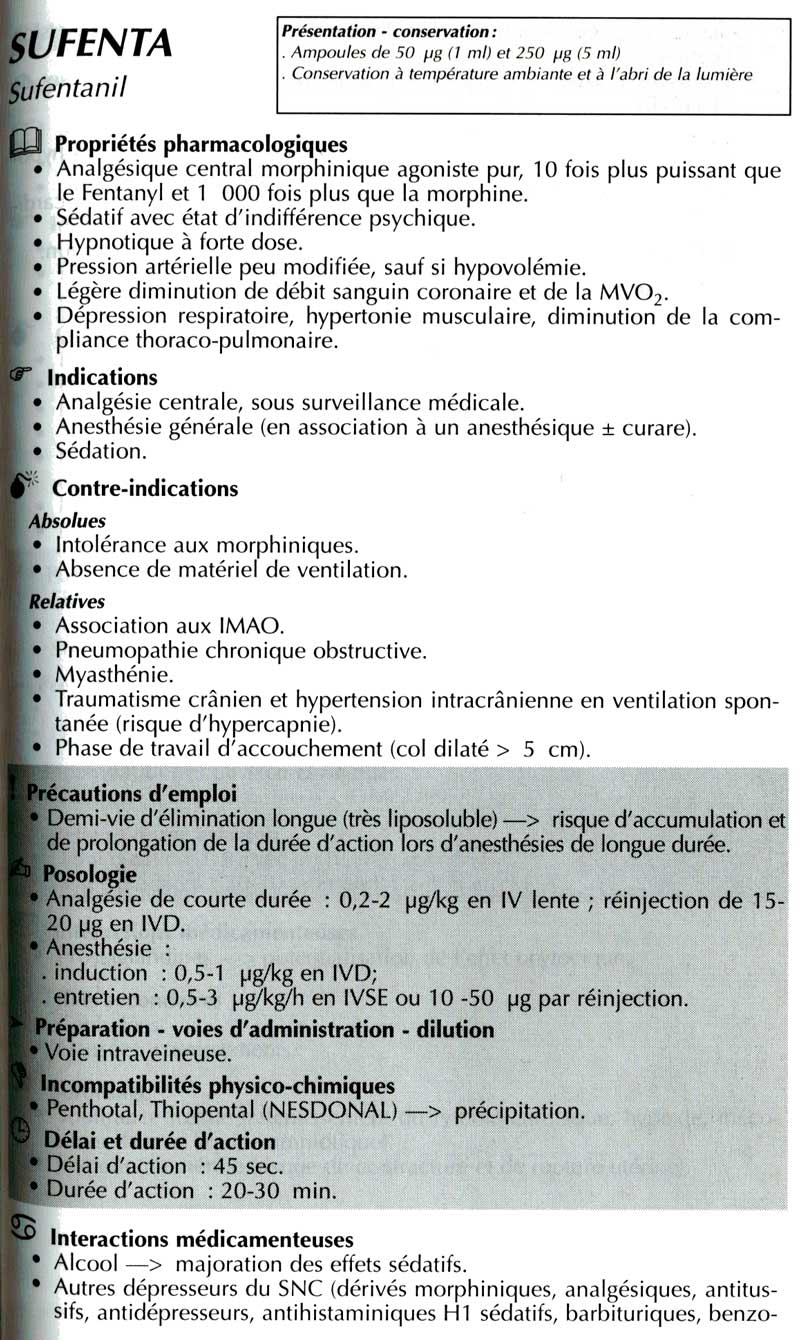 SUFENTA
Sufentanil

Présentation - conservation :
. Ampoules de 50 μg (1 ml) et 250 μg (5 ml)
. Conservation à température ambiante et à l'abri de la lumière

Propriétés pharmacologiques
• Analgésique central morphinique agoniste pur, 10 fois plus puissant que le Fentanyl et 1 000 fois plus que la morphine.
• Sédatif avec état d'indifférence psychique.
• Hypnotique à forte dose.
• Pression artérielle peu modifiée, sauf si hypovolémie.
• Légère diminution de débit sanguin coronaire et de la $MVO_2$.
• Dépression respiratoire, hypertonie musculaire, diminution de la compliance thoraco-pulmonaire.

Indications
• Analgésie centrale, sous surveillance médicale.
• Anesthésie générale (en association à un anesthésique ± curare).
• Sédation.

Contre-indications
Absolues
• Intolérance aux morphiniques.
• Absence de matériel de ventilation.
Relatives
• Association aux IMAO.
• Pneumopathie chronique obstructive.
• Myasthénie.
• Traumatisme crânien et hypertension intracrânienne en ventilation spontanée (risque d'hypercapnie).
• Phase de travail d'accouchement (col dilaté > 5 cm).

Précautions d'emploi
• Demi-vie d'élimination longue (très liposoluble) —> risque d'accumulation et de prolongation de la durée d'action lors d'anesthésies de longue durée.

Posologie
• Analgésie de courte durée : 0,2-2 μg/kg en IV lente ; réinjection de 15-20 μg en IVD.
• Anesthésie :
. induction : 0,5-1 μg/kg en IVD;
. entretien : 0,5-3 μg/kg/h en IVSE ou 10 -50 μg par réinjection.

Préparation - voies d'administration - dilution
• Voie intraveineuse.

Incompatibilités physico-chimiques
• Penthotal, Thiopental (NESDONAL) —> précipitation.

Délai et durée d'action
• Délai d'action : 45 sec.
• Durée d'action : 20-30 min.

Interactions médicamenteuses
• Alcool —> majoration des effets sédatifs.
• Autres dépresseurs du SNC (dérivés morphiniques, analgésiques, antitussifs, antidépresseurs, antihistaminiques H1 sédatifs, barbituriques, benzo-